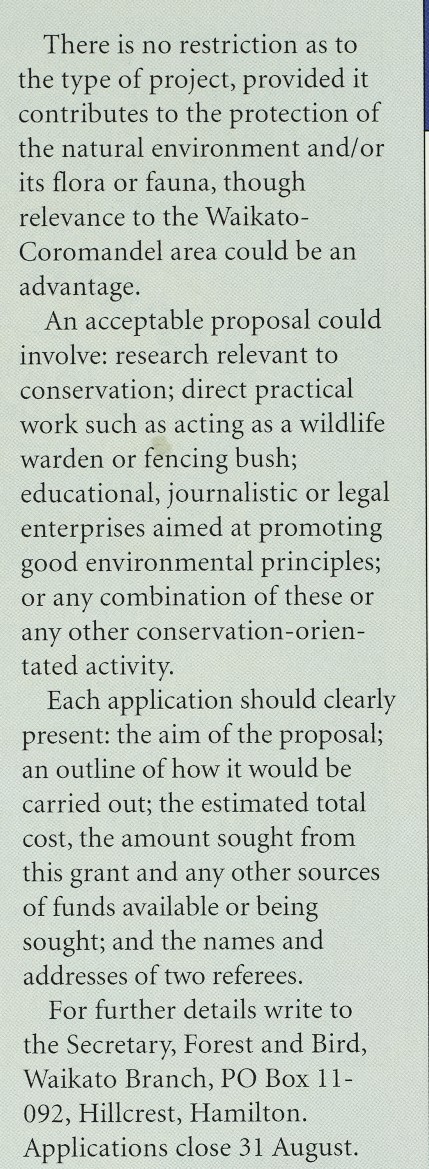 There is no restriction as to the type of project, provided it contributes to the protection of the natural environment and/or its flora or fauna, though relevance to the Waikato-Coromandel area could be an advantage.

An acceptable proposal could involve: research relevant to conservation; direct practical work such as acting as a wildlife warden or fencing bush; educational, journalistic or legal enterprises aimed at promoting good environmental principles; or any combination of these or any other conservation-orientated activity.

Each application should clearly present: the aim of the proposal; an outline of how it would be carried out; the estimated total cost, the amount sought from this grant and any other sources of funds available or being sought; and the names and addresses of two referees.

For further details write to the Secretary, Forest and Bird, Waikato Branch, PO Box 11-092, Hillcrest, Hamilton. Applications close 31 August.